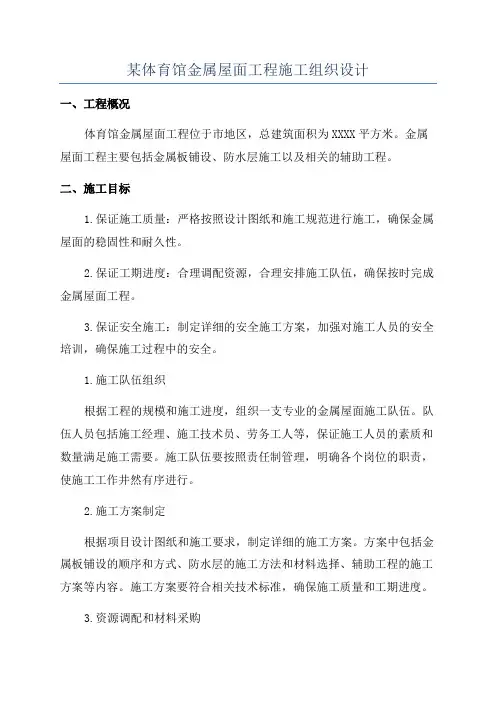 某体育馆金属屋面工程施工组织设计

一、工程概况

体育馆金属屋面工程位于市地区，总建筑面积为XXXX平方米。金属屋面工程主要包括金属板铺设、防水层施工以及相关的辅助工程。

二、施工目标

1.保证施工质量：严格按照设计图纸和施工规范进行施工，确保金属屋面的稳固性和耐久性。

2.保证工期进度：合理调配资源，合理安排施工队伍，确保按时完成金属屋面工程。

3.保证安全施工：制定详细的安全施工方案，加强对施工人员的安全培训，确保施工过程中的安全。

1.施工队伍组织

根据工程的规模和施工进度，组织一支专业的金属屋面施工队伍。队伍人员包括施工经理、施工技术员、劳务工人等，保证施工人员的素质和数量满足施工需要。施工队伍要按照责任制管理，明确各个岗位的职责，使施工工作井然有序进行。

2.施工方案制定

根据项目设计图纸和施工要求，制定详细的施工方案。方案中包括金属板铺设的顺序和方式、防水层的施工方法和材料选择、辅助工程的施工方案等内容。施工方案要符合相关技术标准，确保施工质量和工期进度。

3.资源调配和材料采购